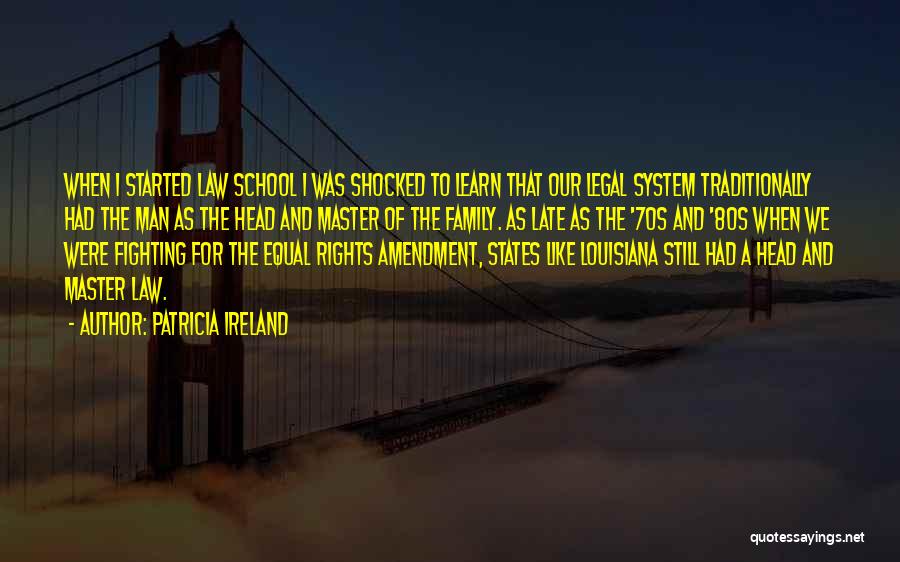 WHEN I STARTED LAW SCHOOL I WAS SHOCKED TO LEARN THAT OUR LEGAL SYSTEM TRADITIONALLY HAD THE MAN AS THE HEAD AND MASTER OF THE FAMILY. AS LATE AS THE '70S AND '80S WHEN WE WERE FIGHTING FOR THE EQUAL RIGHTS AMENDMENT, STATES LIKE LOUISIANA STILL HAD A HEAD AND MASTER LAW.

- AUTHOR: PATRICIA IRELAND

quotessayings.net